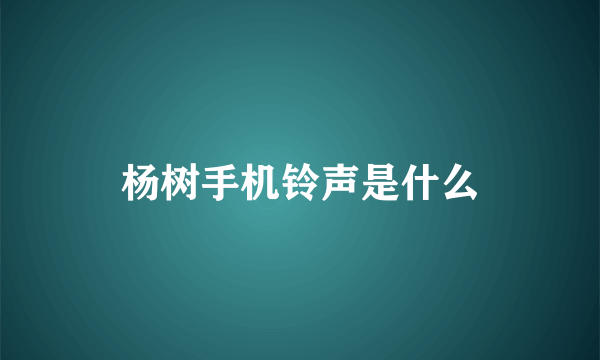 杨树手机铃声是什么